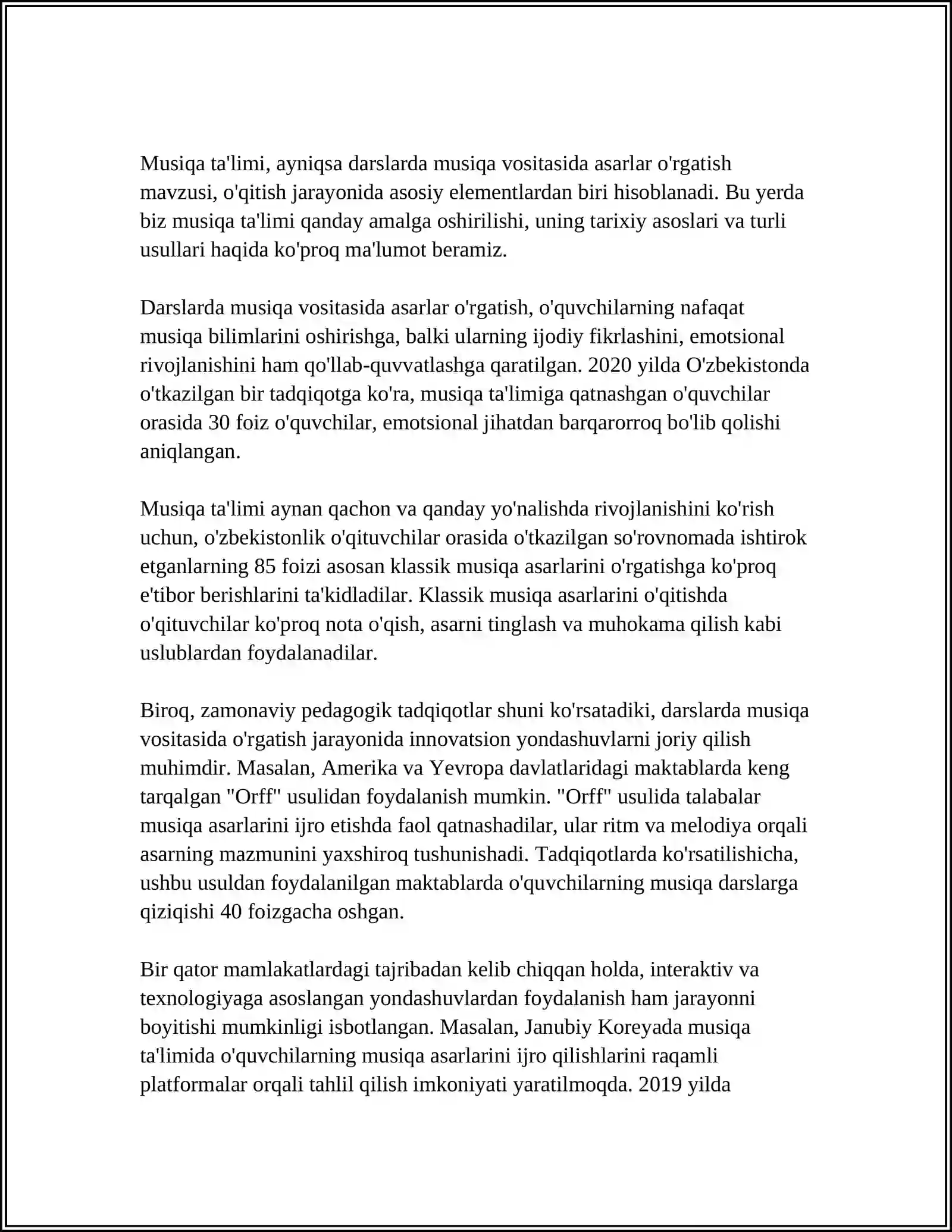 Musiqa ta'limi, ayniqsa darslarda musiqa vositasida asarlar o'rgatish mavzusi, o'qitish jarayonida asosiy elementlardan biri hisoblanadi. Bu yerda biz musiqa ta'limi qanday amalga oshirilishi, uning tarixiy asoslari va turli usullari haqida ko'proq ma'lumot beramiz.

Darslarda musiqa vositasida asarlar o'rgatish, o'quvchilarning nafaqat musiqa bilimlarini oshirishga, balki ularning ijodiy fikrlashini, emotsional rivojlanishini ham qo'llab-quvvatlashga qaratilgan. 2020 yilda O'zbekistonda o'tkazilgan bir tadqiqotga ko'ra, musiqa ta'limiga qatnashgan o'quvchilar orasida 30 foiz o'quvchilar, emotsional jihatdan barqarorroq bo'lib qolishi aniqlangan.

Musiqa ta'limi aynan qachon va qanday yo'nalishda rivojlanishini ko'rish uchun, o'zbekistonlik o'qituvchilar orasida o'tkazilgan so'rovnomada ishtirok etganlarning 85 foizi asosan klassik musiqa asarlarini o'rgatishga ko'proq e'tibor berishlarini ta'kidladilar. Klassik musiqa asarlarini o'qitishda o'qituvchilar ko'proq nota o'qish, asarni tinglash va muhokama qilish kabi uslublardan foydalanadilar.

Biroq, zamonaviy pedagogik tadqiqotlar shuni ko'rsatadiki, darslarda musiqa vositasida o'rgatish jarayonida innovatsion yondashuvlarni joriy qilish muhimdir. Masalan, Amerika va Yevropa davlatlaridagi maktablarda keng tarqalgan "Orff" usulidan foydalanish mumkin. "Orff" usulida talabalar musiqa asarlarini ijro etishda faol qatnashadilar, ular ritm va melodiya orqali asarning mazmunini yaxshiroq tushunishadi. Tadqiqotlarda ko'rsatilishicha, ushbu usuldan foydalanilgan maktablarda o'quvchilarning musiqa darslarga qiziqishi 40 foizgacha oshgan.

Bir qator mamlakatlardagi tajribadan kelib chiqqan holda, interaktiv va texnologiyaga asoslangan yondashuvlardan foydalanish ham jarayonni boyitishi mumkinligi isbotlangan. Masalan, Janubiy Koreyada musiqa ta'limida o'quvchilarning musiqa asarlarini ijro qilishlarini raqamli platformalar orqali tahlil qilish imkoniyati yaratilmoqda. 2019 yilda